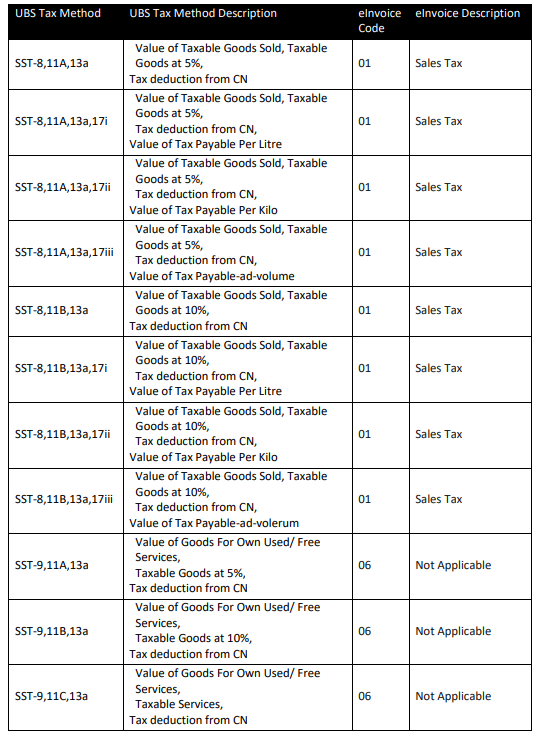 | UBS Tax Method | UBS Tax Method Description | eInvoice Code | eInvoice Description |
|---|---|---|---|
| SST-8,11A,13a | Value of Taxable Goods Sold, Taxable Goods at 5%, Tax deduction from CN | 01 | Sales Tax |
| SST-8,11A,13a,17i | Value of Taxable Goods Sold, Taxable Goods at 5%, Tax deduction from CN, Value of Tax Payable Per Litre | 01 | Sales Tax |
| SST-8,11A,13a,17ii | Value of Taxable Goods Sold, Taxable Goods at 5%, Tax deduction from CN, Value of Tax Payable Per Kilo | 01 | Sales Tax |
| SST-8,11A,13a,17iii | Value of Taxable Goods Sold, Taxable Goods at 5%, Tax deduction from CN, Value of Tax Payable-ad-volume | 01 | Sales Tax |
| SST-8,11B,13a | Value of Taxable Goods Sold, Taxable Goods at 10%, Tax deduction from CN | 01 | Sales Tax |
| SST-8,11B,13a,17i | Value of Taxable Goods Sold, Taxable Goods at 10%, Tax deduction from CN, Value of Tax Payable Per Litre | 01 | Sales Tax |
| SST-8,11B,13a,17ii | Value of Taxable Goods Sold, Taxable Goods at 10%, Tax deduction from CN, Value of Tax Payable Per Kilo | 01 | Sales Tax |
| SST-8,11B,13a,17iii | Value of Taxable Goods Sold, Taxable Goods at 10%, Tax deduction from CN, Value of Tax Payable-ad-volerum | 01 | Sales Tax |
| SST-9,11A,13a | Value of Goods For Own Used/ Free Services, Taxable Goods at 5%, Tax deduction from CN | 06 | Not Applicable |
| SST-9,11B,13a | Value of Goods For Own Used/ Free Services, Taxable Goods at 10%, Tax deduction from CN | 06 | Not Applicable |
| SST-9,11C,13a | Value of Goods For Own Used/ Free Services, Taxable Services, Tax deduction from CN | 06 | Not Applicable |